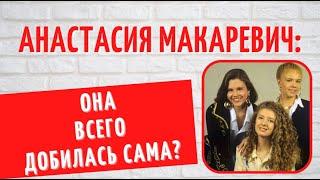 АНАСТАСИЯ МАКАРЕВИЧ:

ОНА ВСЕГО ДОБИЛАСЬ САМА?